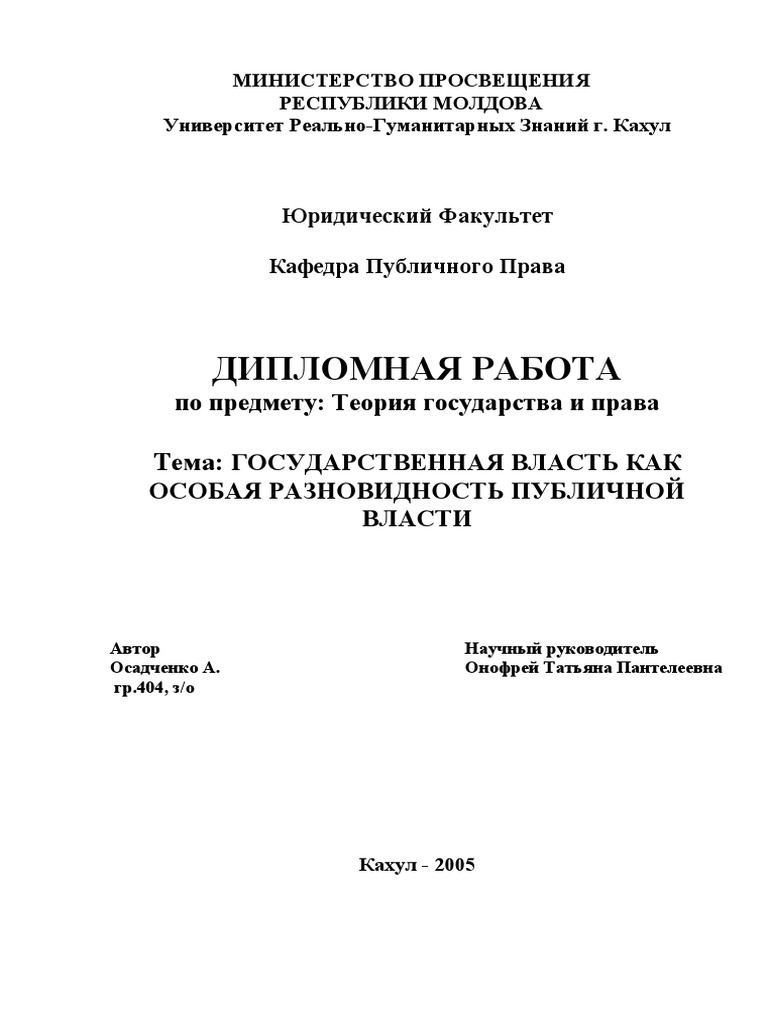 МИНИСТЕРСТВО ПРОСВЕЩЕНИЯ
РЕСПУБЛИКИ МОЛДОВА
Университет Реально-Гуманитарных Знаний г. Кахул

Юридический Факультет

Кафедра Публичного Права

ДИПЛОМНАЯ РАБОТА
по предмету: Теория государства и права

Тема: ГОСУДАРСТВЕННАЯ ВЛАСТЬ КАК ОСОБАЯ РАЗНОВИДНОСТЬ ПУБЛИЧНОЙ ВЛАСТИ

Автор
Осадченко А.
гр.404, з/о

Научный руководитель
Онофрей Татьяна Пантелеевна

Кахул - 2005